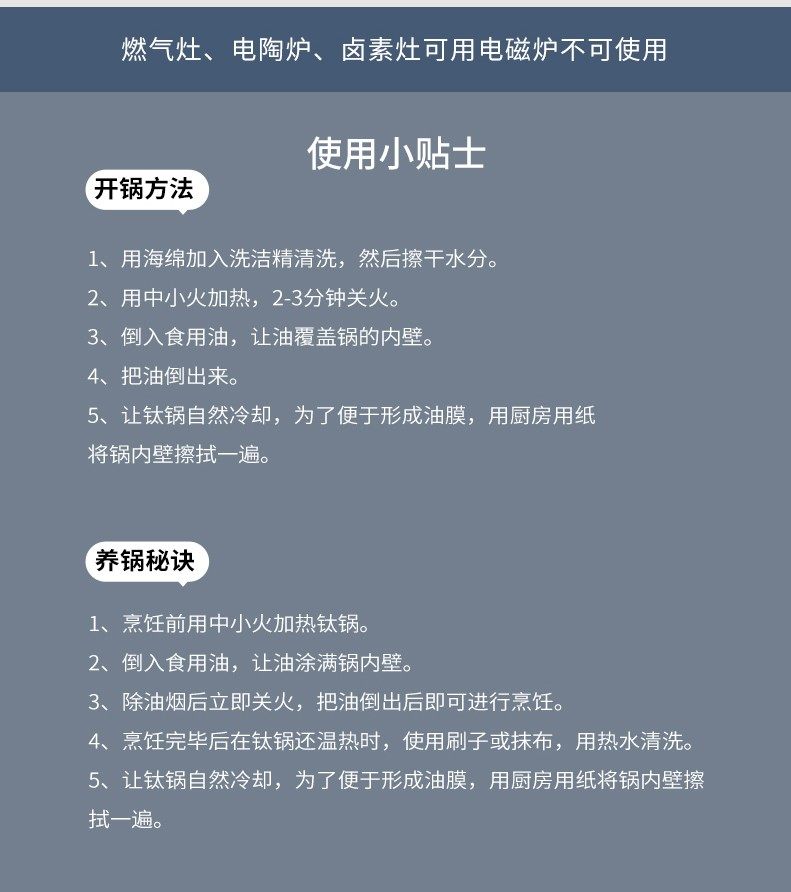 燃气灶、电陶炉、卤素灶可用电磁炉不可使用

使用小贴士

开锅方法

1、用海绵加入洗洁精清洗，然后擦干水分。
2、用中小火加热，2-3分钟关火。
3、倒入食用油，让油覆盖锅的内壁。
4、把油倒出来。
5、让钛锅自然冷却，为了便于形成油膜，用厨房用纸将锅内壁擦拭一遍。

养锅秘诀

1、烹饪前用中小火加热钛锅。
2、倒入食用油，让油涂满锅内壁。
3、除油烟后立即关火，把油倒出后即可进行烹饪。
4、烹饪完毕后在钛锅还温热时，使用刷子或抹布，用热水清洗。
5、让钛锅自然冷却，为了便于形成油膜，用厨房用纸将锅内壁擦拭一遍。